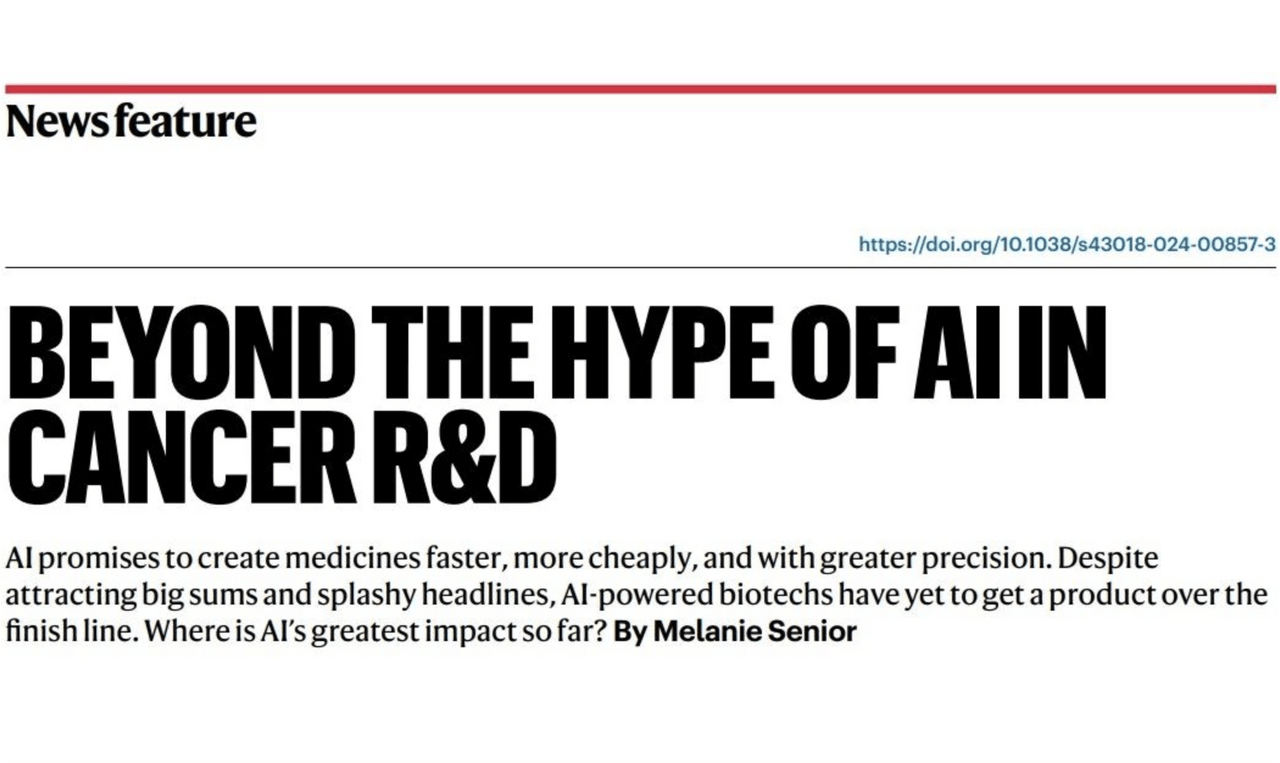 News feature

https://doi.org/10.1038/s43018-024-00857-3

BEYOND THE HYPE OF AI IN CANCER R&D

AI promises to create medicines faster, more cheaply, and with greater precision. Despite attracting big sums and splashy headlines, AI-powered biotechs have yet to get a product over the finish line. Where is AI's greatest impact so far? By Melanie Senior